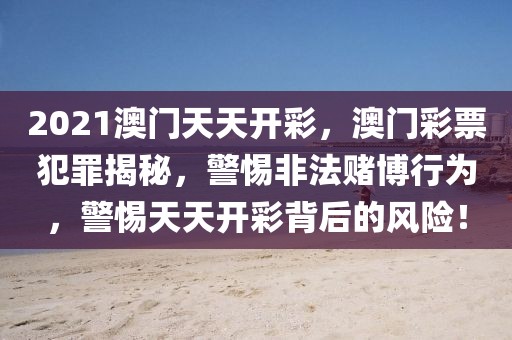 2021澳门天天开彩，澳门彩票犯罪揭秘，警惕非法赌博行为，警惕天天开彩背后的风险！